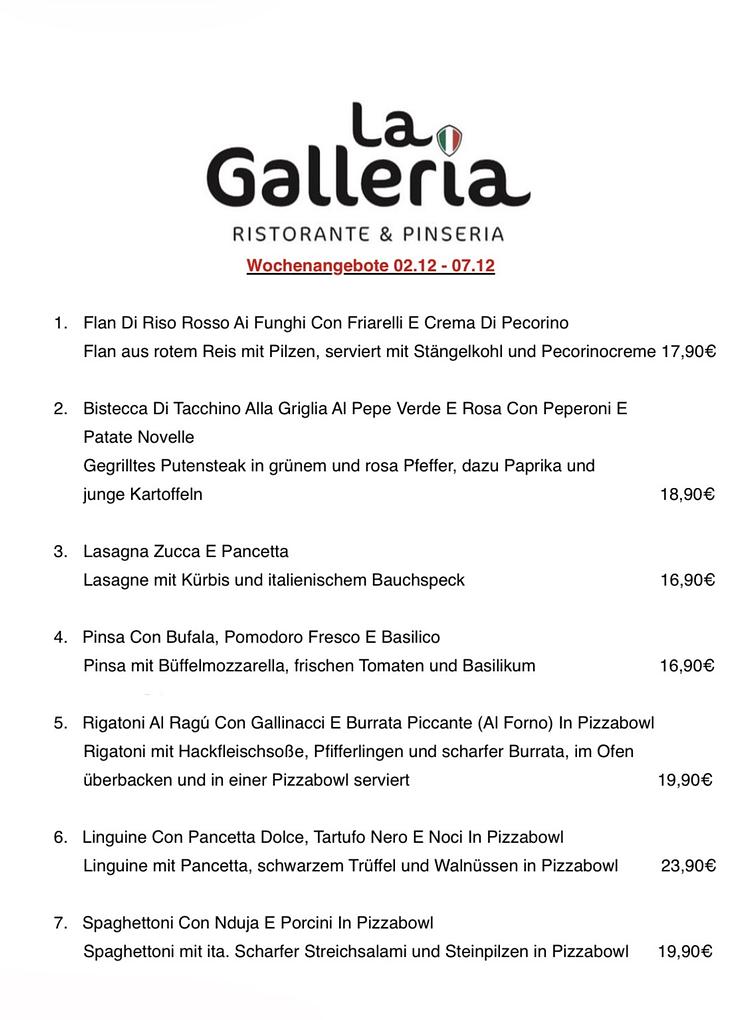 La Galleria
RISTORANTE & PINSERIA

Wochenangebote 02.12 - 07.12

1. Flan Di Riso Rosso Ai Funghi Con Friarelli E Crema Di Pecorino
Flan aus rotem Reis mit Pilzen, serviert mit Stängelkohl und Pecorinocreme 17,90€

2. Bistecca Di Tacchino Alla Griglia Al Pepe Verde E Rosa Con Peperoni E Patate Novelle
Gegrilltes Putensteak in grünem und rosa Pfeffer, dazu Paprika und junge Kartoffeln 18,90€

3. Lasagna Zucca E Pancetta
Lasagne mit Kürbis und italienischem Bauchspeck 16,90€

4. Pinsa Con Bufala, Pomodoro Fresco E Basilico
Pinsa mit Büffelmozzarella, frischen Tomaten und Basilikum 16,90€

5. Rigatoni Al Ragú Con Gallinacci E Burrata Piccante (Al Forno) In Pizzabowl
Rigatoni mit Hackfleischsoße, Pfifferlingen und scharfer Burrata, im Ofen überbacken und in einer Pizzabowl serviert 19,90€

6. Linguine Con Pancetta Dolce, Tartufo Nero E Noci In Pizzabowl
Linguine mit Pancetta, schwarzem Trüffel und Walnüssen in Pizzabowl 23,90€

7. Spaghettoni Con Nduja E Porcini In Pizzabowl
Spaghettoni mit ita. Scharfer Streichsalami und Steinpilzen in Pizzabowl 19,90€